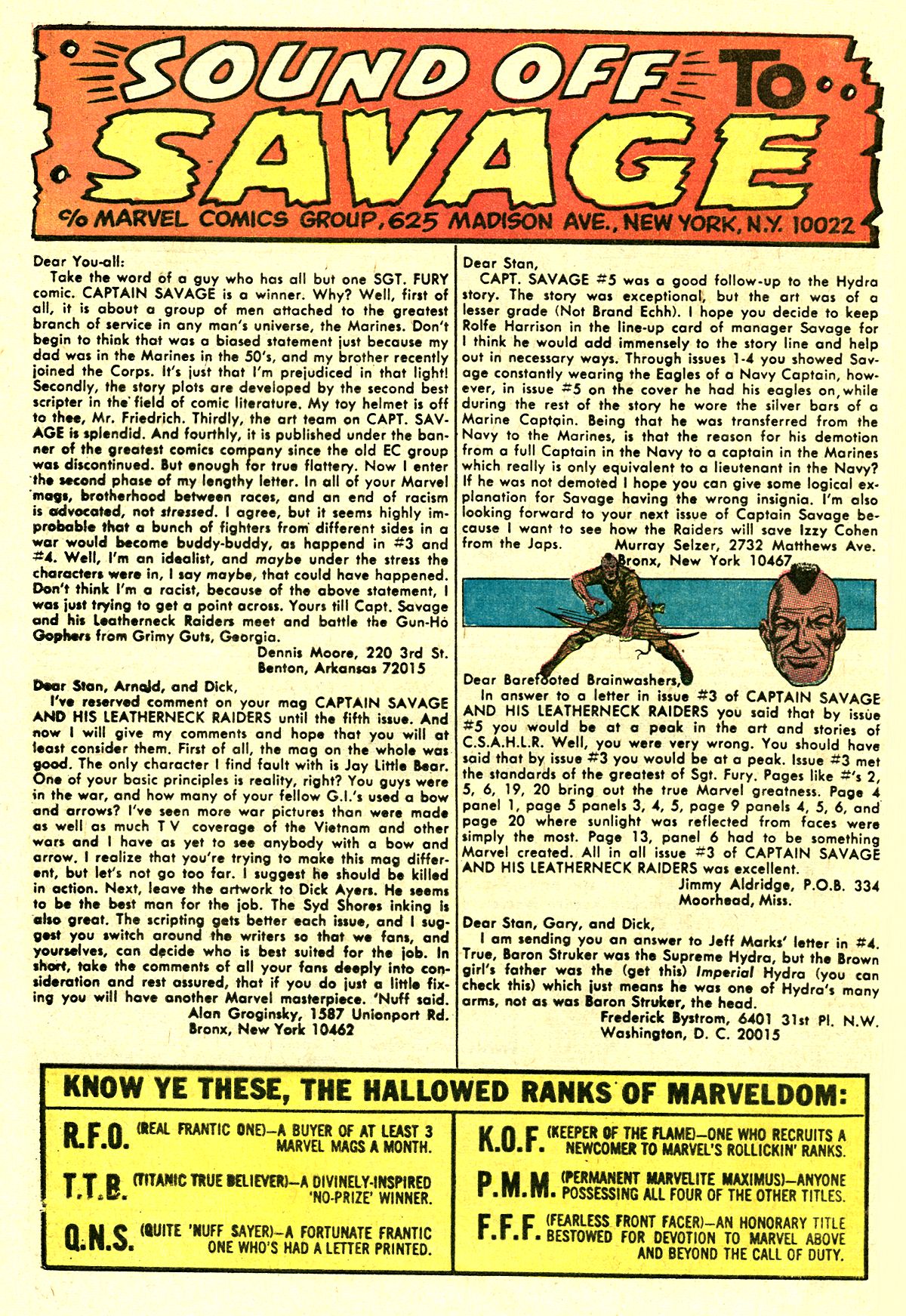 SOUND OFF TO SAVAGE

c/o MARVEL COMICS GROUP, 625 MADISON AVE., NEW YORK, N.Y. 10022

Dear You-all:

Take the word of a guy who has all but one SGT. FURY comic. CAPTAIN SAVAGE is a winner. Why? Well, first of all, it is about a group of men attached to the greatest branch of service in any man's universe, the Marines. Don't begin to think that was a biased statement just because my dad was in the Marines in the 50's, and my brother recently joined the Corps. It's just that I'm prejudiced in that light! Secondly, the story plots are developed by the second best scripter in the field of comic literature. My toy helmet is off to thee, Mr. Friedrich. Thirdly, the art team on CAPT. SAVAGE is splendid. And fourthly, it is published under the banner of the greatest comics company since the old EC group was discontinued. But enough for true flattery. Now I enter the second phase of my lengthy letter. In all of your Marvel mags, brotherhood between races, and an end of racism is advocated, not stressed. I agree, but it seems highly improbable that a bunch of fighters from different sides in a war would become buddy-buddy, as happend in #3 and #4. Well, I'm an idealist, and maybe under the stress the characters were in, I say maybe, that could have happened. Don't think I'm a racist, because of the above statement, I was just trying to get a point across. Yours till Capt. Savage and his Leatherneck Raiders meet and battle the Gun-Ho Gophers from Grimy Guts, Georgia.

Dennis Moore, 220 3rd St.
Benton, Arkansas 72015

Dear Stan, Arnold, and Dick,

I've reserved comment on your mag CAPTAIN SAVAGE AND HIS LEATHERNECK RAIDERS until the fifth issue. And now I will give my comments and hope that you will at least consider them. First of all, the mag on the whole was good. The only character I find fault with is Jay Little Bear. One of your basic principles is reality, right? You guys were in the war, and how many of your fellow G.I.'s used a bow and arrows? I've seen more war pictures than were made as well as much T V coverage of the Vietnam and other wars and I have as yet to see anybody with a bow and arrow. I realize that you're trying to make this mag different, but let's not go too far. I suggest he should be killed in action. Next, leave the artwork to Dick Ayers. He seems to be the best man for the job. The Syd Shores inking is also great. The scripting gets better each issue, and I suggest you switch around the writers so that we fans, and yourselves, can decide who is best suited for the job. In short, take the comments of all your fans deeply into consideration and rest assured, that if you do just a little fixing you will have another Marvel masterpiece. 'Nuff said.

Alan Groginsky, 1587 Unionport Rd.
Bronx, New York 10462

Dear Stan,

CAPT. SAVAGE #5 was a good follow-up to the Hydra story. The story was exceptional, but the art was of a lesser grade (Not Brand Echh). I hope you decide to keep Rolfe Harrison in the line-up card of manager Savage for I think he would add immensely to the story line and help out in necessary ways. Through issues 1-4 you showed Savage constantly wearing the Eagles of a Navy Captain, however, in issue #5 on the cover he had his eagles on, while during the rest of the story he wore the silver bars of a Marine Captain. Being that he was transferred from the Navy to the Marines, is that the reason for his demotion from a full Captain in the Navy to a captain in the Marines which really is only equivalent to a lieutenant in the Navy? If he was not demoted I hope you can give some logical explanation for Savage having the wrong insignia. I'm also looking forward to your next issue of Captain Savage because I want to see how the Raiders will save Izzy Cohen from the Japs.

Murray Selzer, 2732 Matthews Ave.
Bronx, New York 10467

Dear Barefooted Brainwashers,

In answer to a letter in issue #3 of CAPTAIN SAVAGE AND HIS LEATHERNECK RAIDERS you said that by issue #5 you would be at a peak in the art and stories of C.S.A.H.L.R. Well, you were very wrong. You should have said that by issue #3 you would be at a peak. Issue #3 met the standards of the greatest of Sgt. Fury. Pages like #'s 2, 5, 6, 19, 20 bring out the true Marvel greatness. Page 4 panel 1, page 5 panels 3, 4, 5, page 9 panels 4, 5, 6, and page 20 where sunlight was reflected from faces were simply the most. Page 13, panel 6 had to be something Marvel created. All in all issue #3 of CAPTAIN SAVAGE AND HIS LEATHERNECK RAIDERS was excellent.

Jimmy Aldridge, P.O.B. 334
Moorhead, Miss.

Dear Stan, Gary, and Dick,

I am sending you an answer to Jeff Marks' letter in #4. True, Baron Struker was the Supreme Hydra, but the Brown girl's father was the (get this) Imperial Hydra (you can check this) which just means he was one of Hydra's many arms, not as was Baron Struker, the head.

Frederick Bystrom, 6401 31st Pl. N.W.
Washington, D. C. 20015

KNOW YE THESE, THE HALLOWED RANKS OF MARVELDOM:

R.F.O. (REAL FRANTIC ONE)—A BUYER OF AT LEAST 3 MARVEL MAGS A MONTH.

T.T.B. (TITANIC TRUE BELIEVER)—A DIVINELY-INSPIRED 'NO-PRIZE' WINNER.

Q.N.S. (QUITE 'NUFF SAYER)—A FORTUNATE FRANTIC ONE WHO'S HAD A LETTER PRINTED.

K.O.F. (KEEPER OF THE FLAME)—ONE WHO RECRUITS A NEWCOMER TO MARVEL'S ROLLICKIN' RANKS.

P.M.M. (PERMANENT MARVELITE MAXIMUS)—ANYONE POSSESSING ALL FOUR OF THE OTHER TITLES.

F.F.F. (FEARLESS FRONT FACER)—AN HONORARY TITLE BESTOWED FOR DEVOTION TO MARVEL ABOVE AND BEYOND THE CALL OF DUTY.